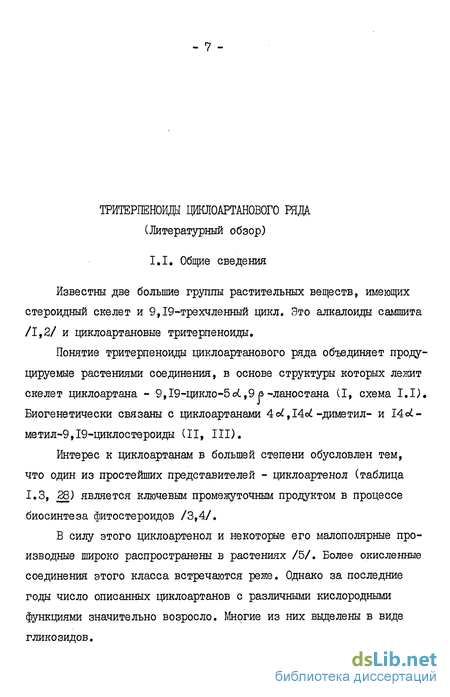 - 7 -

ТРИТЕРПЕНОИДЫ ЦИКЛОАРТАНОВОГО РЯДА
(Литературный обзор)

I.I. Общие сведения

Известны две большие группы растительных веществ, имеющих стероидный скелет и 9,I9-трехчленный цикл. Это алкалоиды самшита /I,2/ и циклоартановые тритерпеноиды.

Понятие тритерпеноиды циклоартанового ряда объединяет продуцируемые растениями соединения, в основе структуры которых лежит скелет циклоартана - 9,I9-цикло-5$\alpha$,9$\beta$-ланостана (I, схема I.I). Биогенетически связаны с циклоартанами 4$\alpha$,I4$\alpha$-диметил- и I4$\alpha$-метил-9,I9-циклостероиды (II, III).

Интерес к циклоартанам в большей степени обусловлен тем, что один из простейших представителей - циклоартенол (таблица I.3, 28) является ключевым промежуточным продуктом в процессе биосинтеза фитостероидов /3,4/.

В силу этого циклоартенол и некоторые его малополярные производные широко распространены в растениях /5/. Более окисленные соединения этого класса встречаются реже. Однако за последние годы число описанных циклоартанов с различными кислородными функциями значительно возросло. Многие из них выделены в виде гликозидов.

dsLib.net
библиотека диссертаций